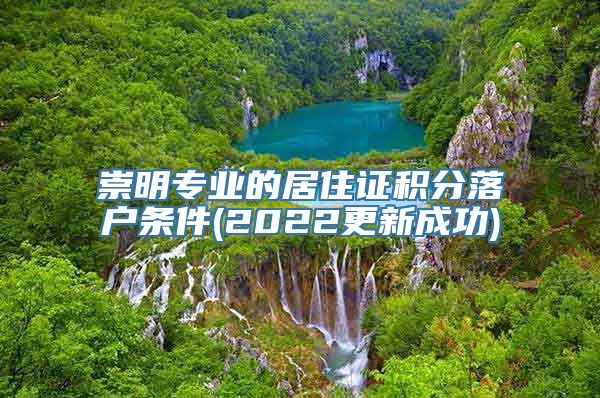 崇明专业的居住证积分落户条件(2022更新成功)